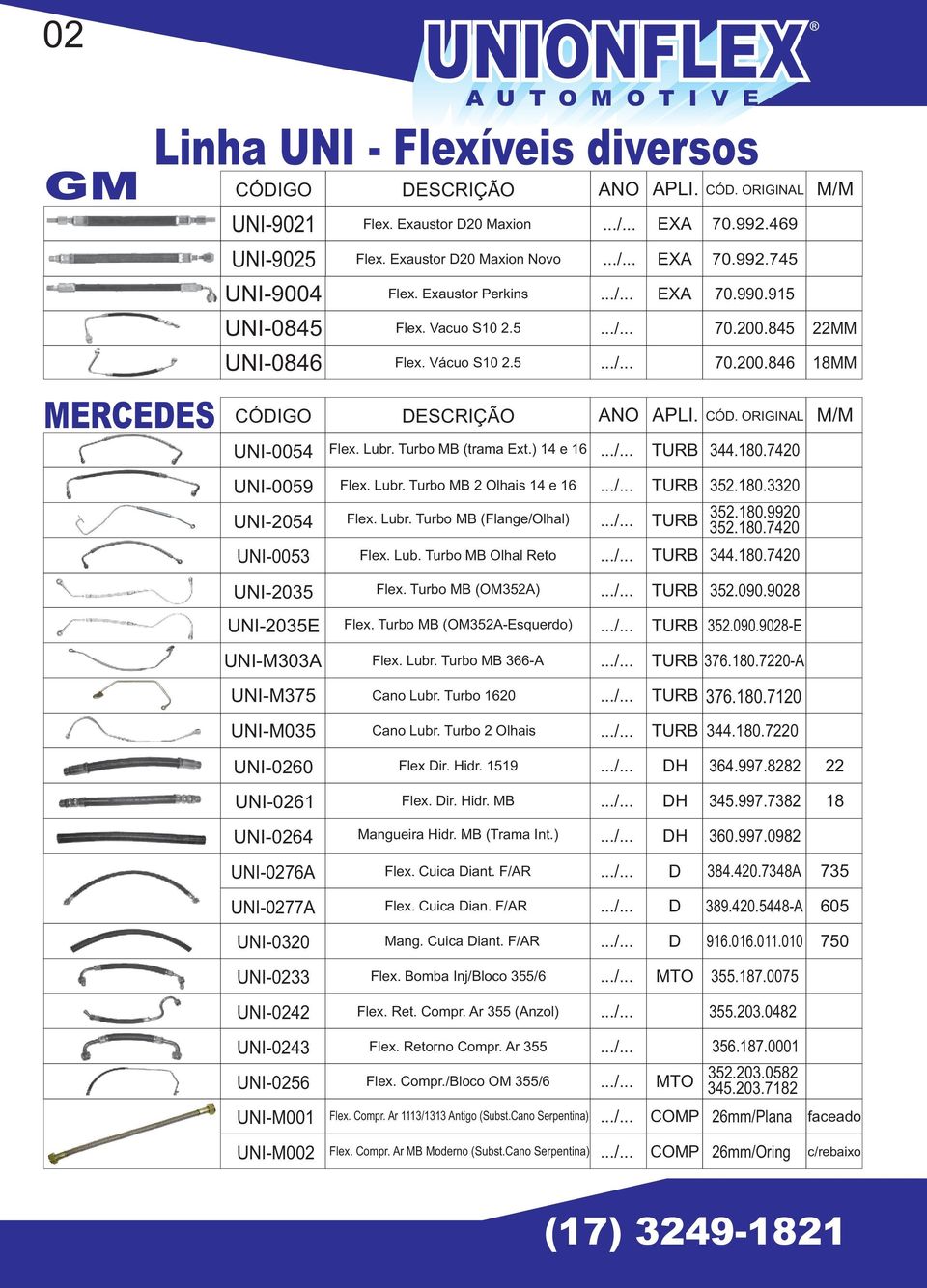 02

UNIONFLEX®
AUTOMOTIVE

Linha UNI - Flexíveis diversos

GM

| CÓDIGO | DESCRIÇÃO | ANO | APLI. | CÓD. ORIGINAL | M/M |
|---|---|---|---|---|---|
| UNI-9021 | Flex. Exaustor D20 Maxion | .../... | EXA | 70.992.469 | |
| UNI-9025 | Flex. Exaustor D20 Maxion Novo | .../... | EXA | 70.992.745 | |
| UNI-9004 | Flex. Exaustor Perkins | .../... | EXA | 70.990.915 | |
| UNI-0845 | Flex. Vacuo S10 2.5 | .../... | | 70.200.845 | 22MM |
| UNI-0846 | Flex. Vácuo S10 2.5 | .../... | | 70.200.846 | 18MM |

MERCEDES

| CÓDIGO | DESCRIÇÃO | ANO | APLI. | CÓD. ORIGINAL | M/M |
|---|---|---|---|---|---|
| UNI-0054 | Flex. Lubr. Turbo MB (trama Ext.) 14 e 16 | .../... | TURB | 344.180.7420 | |
| UNI-0059 | Flex. Lubr. Turbo MB 2 Olhais 14 e 16 | .../... | TURB | 352.180.3320 | |
| UNI-2054 | Flex. Lubr. Turbo MB (Flange/Olhal) | .../... | TURB | 352.180.9920 352.180.7420 | |
| UNI-0053 | Flex. Lub. Turbo MB Olhal Reto | .../... | TURB | 344.180.7420 | |
| UNI-2035 | Flex. Turbo MB (OM352A) | .../... | TURB | 352.090.9028 | |
| UNI-2035E | Flex. Turbo MB (OM352A-Esquerdo) | .../... | TURB | 352.090.9028-E | |
| UNI-M303A | Flex. Lubr. Turbo MB 366-A | .../... | TURB | 376.180.7220-A | |
| UNI-M375 | Cano Lubr. Turbo 1620 | .../... | TURB | 376.180.7120 | |
| UNI-M035 | Cano Lubr. Turbo 2 Olhais | .../... | TURB | 344.180.7220 | |
| UNI-0260 | Flex Dir. Hidr. 1519 | .../... | DH | 364.997.8282 | 22 |
| UNI-0261 | Flex. Dir. Hidr. MB | .../... | DH | 345.997.7382 | 18 |
| UNI-0264 | Mangueira Hidr. MB (Trama Int.) | .../... | DH | 360.997.0982 | |
| UNI-0276A | Flex. Cuica Diant. F/AR | .../... | D | 384.420.7348A | 735 |
| UNI-0277A | Flex. Cuica Dian. F/AR | .../... | D | 389.420.5448-A | 605 |
| UNI-0320 | Mang. Cuica Diant. F/AR | .../... | D | 916.016.011.010 | 750 |
| UNI-0233 | Flex. Bomba Inj/Bloco 355/6 | .../... | MTO | 355.187.0075 | |
| UNI-0242 | Flex. Ret. Compr. Ar 355 (Anzol) | .../... | | 355.203.0482 | |
| UNI-0243 | Flex. Retorno Compr. Ar 355 | .../... | | 356.187.0001 | |
| UNI-0256 | Flex. Compr./Bloco OM 355/6 | .../... | MTO | 352.203.0582 345.203.7182 | |
| UNI-M001 | Flex. Compr. Ar 1113/1313 Antigo (Subst.Cano Serpentina) | .../... | COMP | 26mm/Plana | faceado |
| UNI-M002 | Flex. Compr. Ar MB Moderno (Subst.Cano Serpentina) | .../... | COMP | 26mm/Oring | c/rebaixo |

(17) 3249-1821